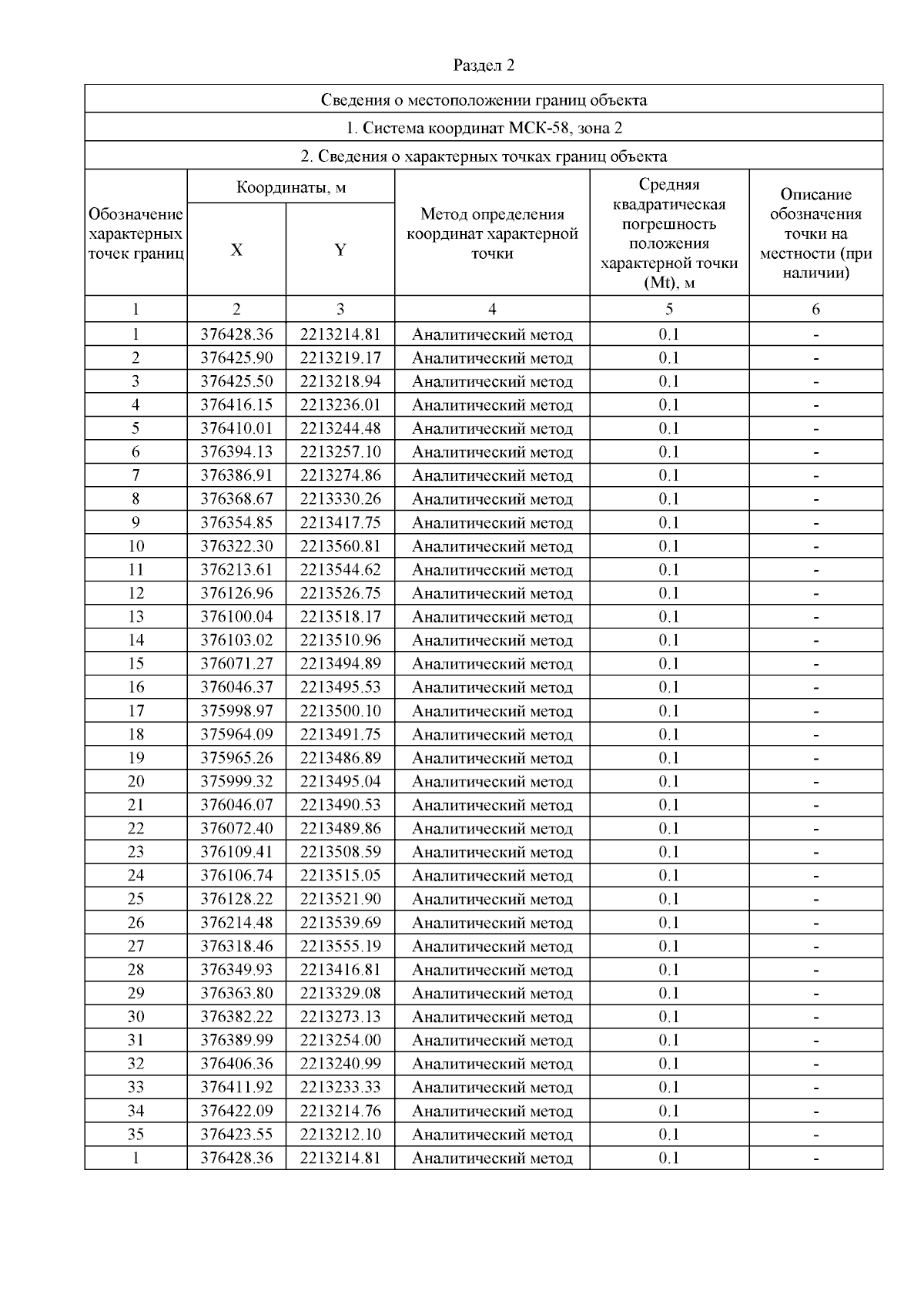 Раздел 2

Сведения о местоположении границ объекта

1. Система координат МСК-58, зона 2

2. Сведения о характерных точках границ объекта

| Обозначение характерных точек границ | Координаты, м X | Координаты, м Y | Метод определения координат характерной точки | Средняя квадратическая погрешность положения характерной точки (Mt), м | Описание обозначения точки на местности (при наличии) |
|---|---|---|---|---|---|
| 1 | 2 | 3 | 4 | 5 | 6 |
| 1 | 376428.36 | 2213214.81 | Аналитический метод | 0.1 | - |
| 2 | 376425.90 | 2213219.17 | Аналитический метод | 0.1 | - |
| 3 | 376425.50 | 2213218.94 | Аналитический метод | 0.1 | - |
| 4 | 376416.15 | 2213236.01 | Аналитический метод | 0.1 | - |
| 5 | 376410.01 | 2213244.48 | Аналитический метод | 0.1 | - |
| 6 | 376394.13 | 2213257.10 | Аналитический метод | 0.1 | - |
| 7 | 376386.91 | 2213274.86 | Аналитический метод | 0.1 | - |
| 8 | 376368.67 | 2213330.26 | Аналитический метод | 0.1 | - |
| 9 | 376354.85 | 2213417.75 | Аналитический метод | 0.1 | - |
| 10 | 376322.30 | 2213560.81 | Аналитический метод | 0.1 | - |
| 11 | 376213.61 | 2213544.62 | Аналитический метод | 0.1 | - |
| 12 | 376126.96 | 2213526.75 | Аналитический метод | 0.1 | - |
| 13 | 376100.04 | 2213518.17 | Аналитический метод | 0.1 | - |
| 14 | 376103.02 | 2213510.96 | Аналитический метод | 0.1 | - |
| 15 | 376071.27 | 2213494.89 | Аналитический метод | 0.1 | - |
| 16 | 376046.37 | 2213495.53 | Аналитический метод | 0.1 | - |
| 17 | 375998.97 | 2213500.10 | Аналитический метод | 0.1 | - |
| 18 | 375964.09 | 2213491.75 | Аналитический метод | 0.1 | - |
| 19 | 375965.26 | 2213486.89 | Аналитический метод | 0.1 | - |
| 20 | 375999.32 | 2213495.04 | Аналитический метод | 0.1 | - |
| 21 | 376046.07 | 2213490.53 | Аналитический метод | 0.1 | - |
| 22 | 376072.40 | 2213489.86 | Аналитический метод | 0.1 | - |
| 23 | 376109.41 | 2213508.59 | Аналитический метод | 0.1 | - |
| 24 | 376106.74 | 2213515.05 | Аналитический метод | 0.1 | - |
| 25 | 376128.22 | 2213521.90 | Аналитический метод | 0.1 | - |
| 26 | 376214.48 | 2213539.69 | Аналитический метод | 0.1 | - |
| 27 | 376318.46 | 2213555.19 | Аналитический метод | 0.1 | - |
| 28 | 376349.93 | 2213416.81 | Аналитический метод | 0.1 | - |
| 29 | 376363.80 | 2213329.08 | Аналитический метод | 0.1 | - |
| 30 | 376382.22 | 2213273.13 | Аналитический метод | 0.1 | - |
| 31 | 376389.99 | 2213254.00 | Аналитический метод | 0.1 | - |
| 32 | 376406.36 | 2213240.99 | Аналитический метод | 0.1 | - |
| 33 | 376411.92 | 2213233.33 | Аналитический метод | 0.1 | - |
| 34 | 376422.09 | 2213214.76 | Аналитический метод | 0.1 | - |
| 35 | 376423.55 | 2213212.10 | Аналитический метод | 0.1 | - |
| 1 | 376428.36 | 2213214.81 | Аналитический метод | 0.1 | - |